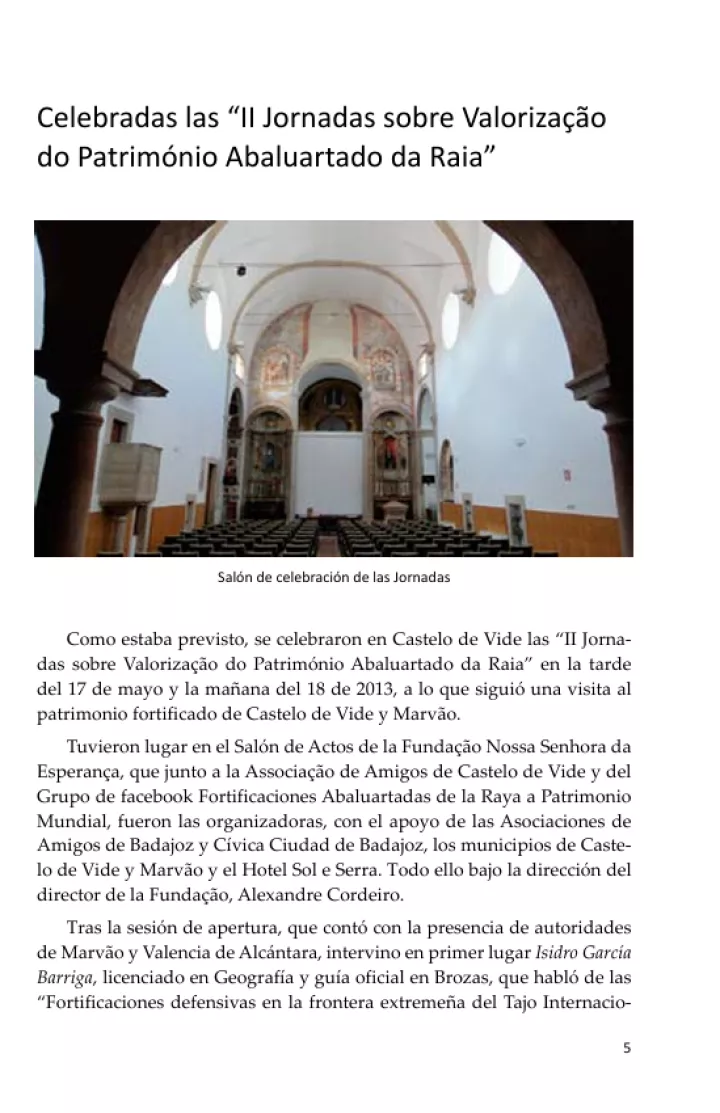 Celebradas las “II Jornadas sobre Valorização do Património Abaluartado da Raia”

Salón de celebración de las Jornadas

Como estaba previsto, se celebraron en Castelo de Vide las “II Jornadas sobre Valorização do Património Abaluartado da Raia” en la tarde del 17 de mayo y la mañana del 18 de 2013, a lo que siguió una visita al patrimonio fortificado de Castelo de Vide y Marvão.

Tuvieron lugar en el Salón de Actos de la Fundação Nossa Senhora da Esperança, que junto a la Associação de Amigos de Castelo de Vide y del Grupo de facebook Fortificaciones Abaluartadas de la Raya a Patrimonio Mundial, fueron las organizadoras, con el apoyo de las Asociaciones de Amigos de Badajoz y Cívica Ciudad de Badajoz, los municipios de Castelo de Vide y Marvão y el Hotel Sol e Serra. Todo ello bajo la dirección del director de la Fundação, Alexandre Cordeiro.

Tras la sesión de apertura, que contó con la presencia de autoridades de Marvão y Valencia de Alcántara, intervino en primer lugar Isidro García Barriga, licenciado en Geografía y guía oficial en Brozas, que habló de las “Fortificaciones defensivas en la frontera extremeña del Tajo Internacio-

5